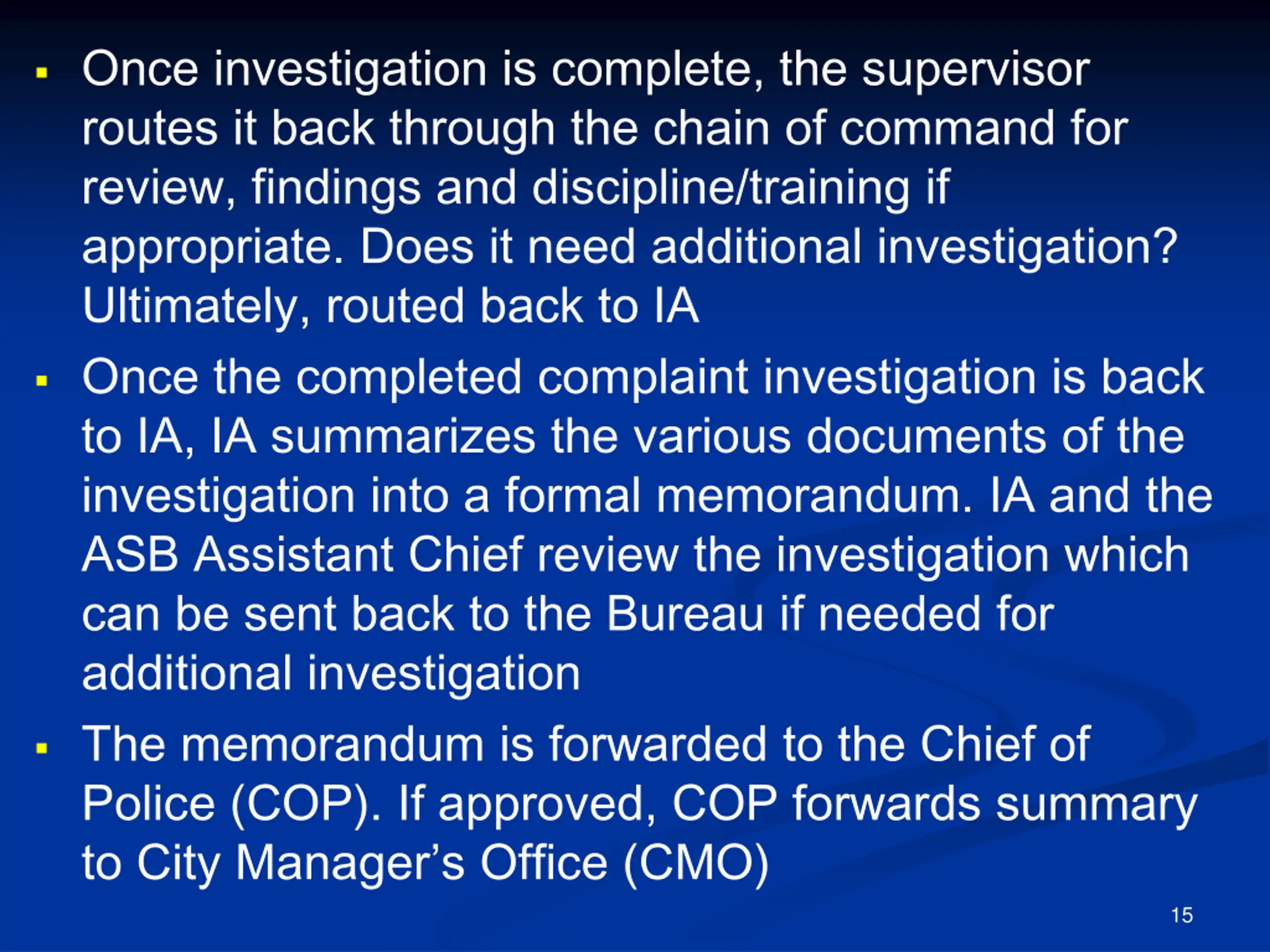 ▪ Once investigation is complete, the supervisor routes it back through the chain of command for review, findings and discipline/training if appropriate. Does it need additional investigation? Ultimately, routed back to IA

▪ Once the completed complaint investigation is back to IA, IA summarizes the various documents of the investigation into a formal memorandum. IA and the ASB Assistant Chief review the investigation which can be sent back to the Bureau if needed for additional investigation

▪ The memorandum is forwarded to the Chief of Police (COP). If approved, COP forwards summary to City Manager’s Office (CMO)

15